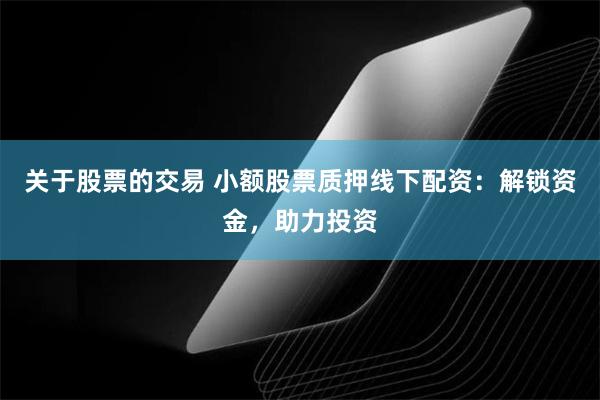 关于股票的交易 小额股票质押线下配资：解锁资金，助力投资